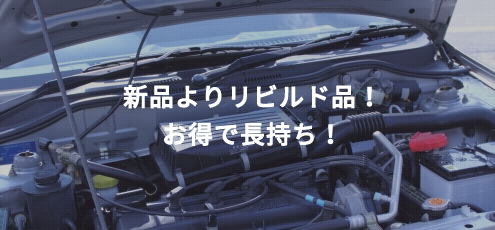 新品よりリビルド品！
お得で長持ち！